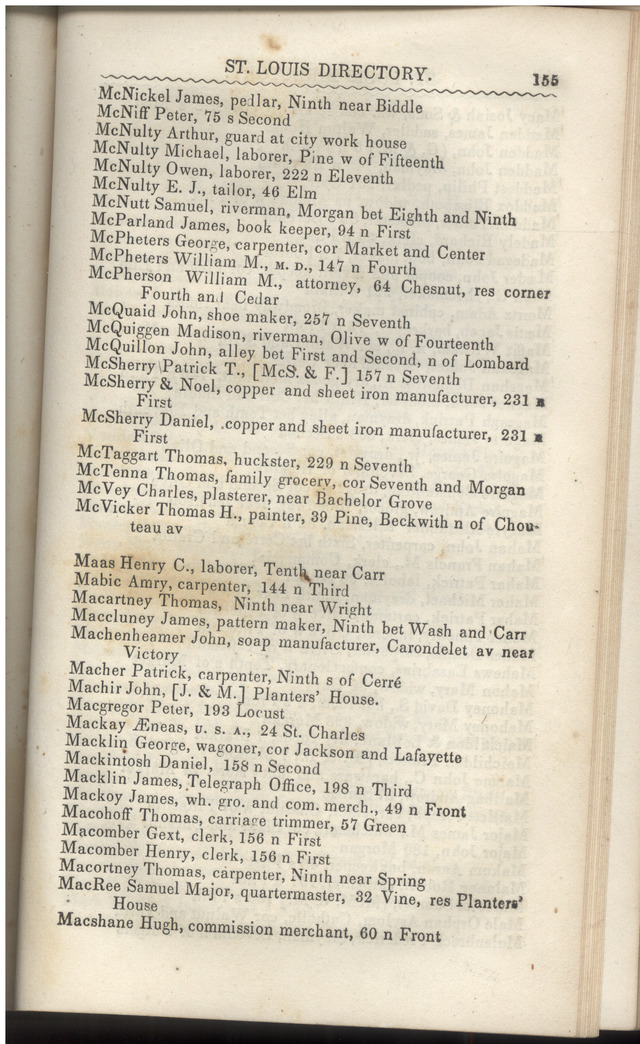 ST. LOUIS DIRECTORY. 155

McNickel James, pedlar, Ninth near Biddle
McNiff Peter, 75 s Second
McNulty Arthur, guard at city work house
McNulty Michael, laborer, Pine w of Fifteenth
McNulty Owen, laborer, 222 n Eleventh
McNulty E. J., tailor, 46 Elm
McNutt Samuel, riverman, Morgan bet Eighth and Ninth
McParland James, book keeper, 94 n First
McPheters George, carpenter, cor Market and Center
McPheters William M., M. D., 147 n Fourth
McPherson William M., attorney, 64 Chesnut, res corner Fourth and Cedar
McQuaid John, shoe maker, 257 n Seventh
McQuiggen Madison, riverman, Olive w of Fourteenth
McQuillon John, alley bet First and Second, n of Lombard
McSherry Patrick T., [McS. & F.] 157 n Seventh
McSherry & Noel, copper and sheet iron manufacturer, 231 n First
McSherry Daniel, copper and sheet iron manufacturer, 231 n First
McTaggart Thomas, huckster, 229 n Seventh
McTenna Thomas, family grocery, cor Seventh and Morgan
McVey Charles, plasterer, near Bachelor Grove
McVicker Thomas H., painter, 39 Pine, Beckwith n of Chouteau av

Maas Henry C., laborer, Tenth near Carr
Mabic Amry, carpenter, 144 n Third
Macartney Thomas, Ninth near Wright
Maccluney James, pattern maker, Ninth bet Wash and Carr
Machenheamer John, soap manufacturer, Carondelet av near Victory
Macher Patrick, carpenter, Ninth s of Cerré
Machir John, [J. & M.] Planters' House.
Macgregor Peter, 193 Locust
Mackay Æneas, U. S. A., 24 St. Charles
Macklin George, wagoner, cor Jackson and Lafayette
Mackintosh Daniel, 158 n Second
Macklin James, Telegraph Office, 198 n Third
Mackoy James, wh. gro. and com. merch., 49 n Front
Macohoff Thomas, carriage trimmer, 57 Green
Macomber Gext, clerk, 156 n First
Macomber Henry, clerk, 156 n First
Macortney Thomas, carpenter, Ninth near Spring
MacRee Samuel Major, quartermaster, 32 Vine, res Planters' House
Macshane Hugh, commission merchant, 60 n Front